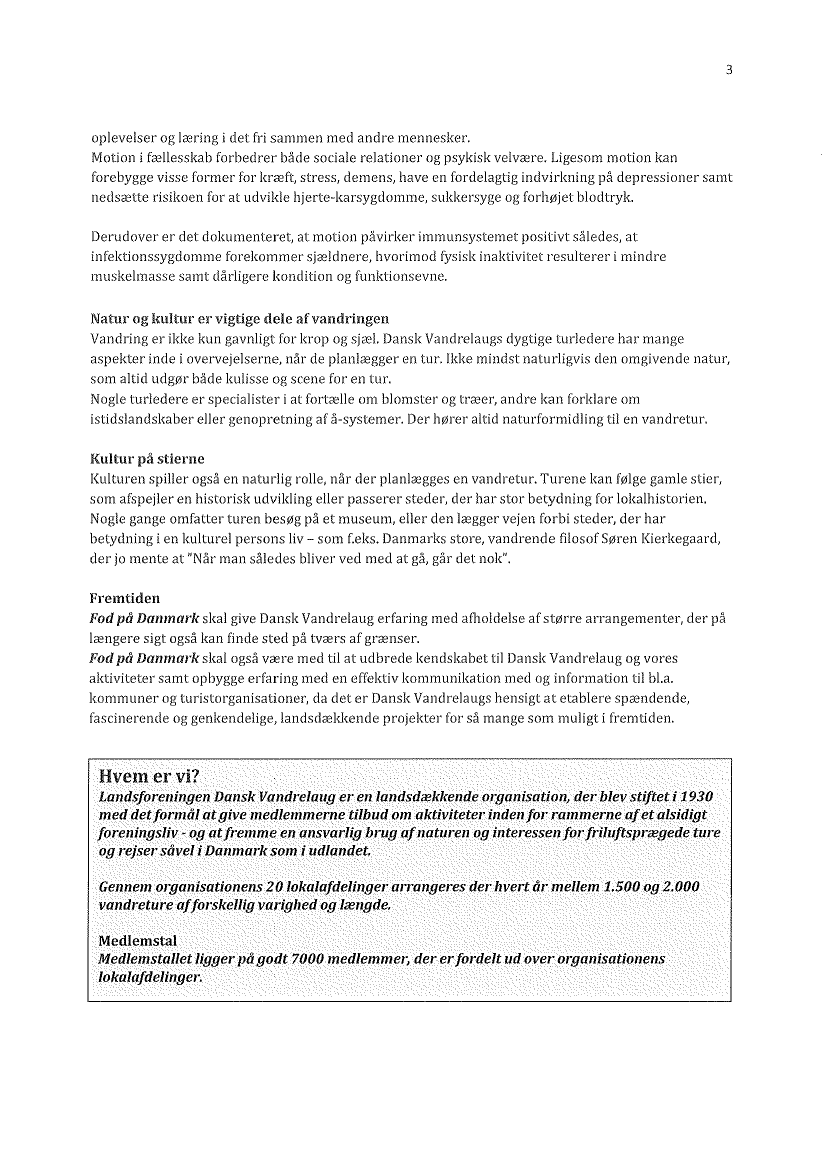 3

oplevelser og læring i det fri sammen med andre mennesker.
Motion i fællesskab forbedrer både sociale relationer og psykisk velvære. Ligesom motion kan forebygge visse former for kræft, stress, demens, have en fordelagtig indvirkning på depressioner samt nedsætte risikoen for at udvikle hjerte-karsygdomme, sukkersyge og forhøjet blodtryk.

Derudover er det dokumenteret, at motion påvirker immunsystemet positivt således, at infektionssygdomme forekommer sjældnere, hvorimod fysisk inaktivitet resulterer i mindre muskelmasse samt dårligere kondition og funktionsevne.

Natur og kultur er vigtige dele af vandringen
Vandring er ikke kun gavnligt for krop og sjæl. Dansk Vandrelaugs dygtige turledere har mange aspekter inde i overvejelserne, når de planlægger en tur. Ikke mindst naturligvis den omgivende natur, som altid udgør både kulisse og scene for en tur.
Nogle turledere er specialister i at fortælle om blomster og træer, andre kan forklare om istidslandskaber eller genopretning af å-systemer. Der hører altid naturformidling til en vandretur.

Kultur på stierne
Kulturen spiller også en naturlig rolle, når der planlægges en vandretur. Turene kan følge gamle stier, som afspejler en historisk udvikling eller passerer steder, der har stor betydning for lokalhistorien. Nogle gange omfatter turen besøg på et museum, eller den lægger vejen forbi steder, der har betydning i en kulturel persons liv – som f.eks. Danmarks store, vandrende filosof Søren Kierkegaard, der jo mente at "Når man således bliver ved med at gå, går det nok".

Fremtiden
Fod på Danmark skal give Dansk Vandrelaug erfaring med afholdelse af større arrangementer, der på længere sigt også kan finde sted på tværs af grænser.
Fod på Danmark skal også være med til at udbrede kendskabet til Dansk Vandrelaug og vores aktiviteter samt opbygge erfaring med en effektiv kommunikation med og information til bl.a. kommuner og turistorganisationer, da det er Dansk Vandrelaugs hensigt at etablere spændende, fascinerende og genkendelige, landsdækkende projekter for så mange som muligt i fremtiden.

Hvem er vi?
Landsforeningen Dansk Vandrelaug er en landsdækkende organisation, der blev stiftet i 1930 med det formål at give medlemmerne tilbud om aktiviteter inden for rammerne af et alsidigt foreningsliv - og at fremme en ansvarlig brug af naturen og interessen for friluftsprægede ture og rejser såvel i Danmark som i udlandet.

Gennem organisationens 20 lokalafdelinger arrangeres der hvert år mellem 1.500 og 2.000 vandreture af forskellig varighed og længde.

Medlemstal
Medlemstallet ligger på godt 7000 medlemmer, der er fordelt ud over organisationens lokalafdelinger.